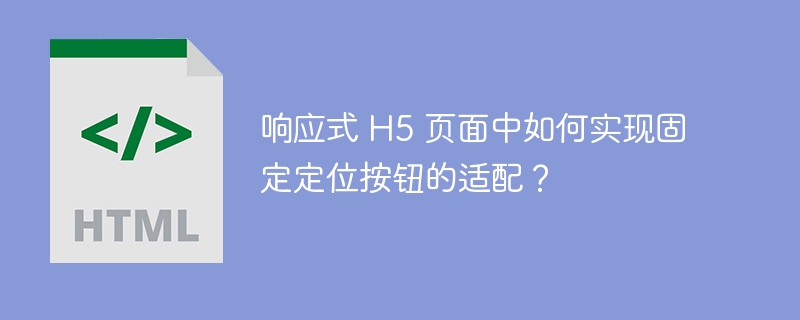 </>

HTML

响应式 H5 页面中如何实现固定定位按钮的适配？